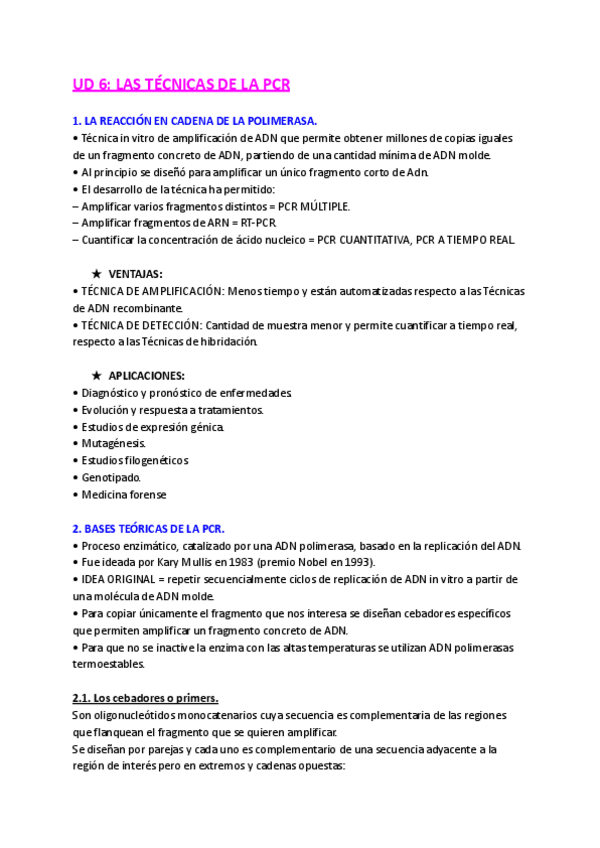 UD 6: LAS TÉCNICAS DE LA PCR

1. LA REACCIÓN EN CADENA DE LA POLIMERASA.
• Técnica in vitro de amplificación de ADN que permite obtener millones de copias iguales de un fragmento concreto de ADN, partiendo de una cantidad mínima de ADN molde.
• Al principio se diseñó para amplificar un único fragmento corto de Adn.
• El desarrollo de la técnica ha permitido:
– Amplificar varios fragmentos distintos = PCR MÚLTIPLE.
– Amplificar fragmentos de ARN = RT-PCR.
– Cuantificar la concentración de ácido nucleico = PCR CUANTITATIVA, PCR A TIEMPO REAL.

★ VENTAJAS:
• TÉCNICA DE AMPLIFICACIÓN: Menos tiempo y están automatizadas respecto a las Técnicas de ADN recombinante.
• TÉCNICA DE DETECCIÓN: Cantidad de muestra menor y permite cuantificar a tiempo real, respecto a las Técnicas de hibridación.

★ APLICACIONES:
• Diagnóstico y pronóstico de enfermedades.
• Evolución y respuesta a tratamientos.
• Estudios de expresión génica.
• Mutagénesis.
• Estudios filogenéticos
• Genotipado.
• Medicina forense

2. BASES TEÓRICAS DE LA PCR.
• Proceso enzimático, catalizado por una ADN polimerasa, basado en la replicación del ADN.
• Fue ideada por Kary Mullis en 1983 (premio Nobel en 1993).
• IDEA ORIGINAL = repetir secuencialmente ciclos de replicación de ADN in vitro a partir de una molécula de ADN molde.
• Para copiar únicamente el fragmento que nos interesa se diseñan cebadores específicos que permiten amplificar un fragmento concreto de ADN.
• Para que no se inactive la enzima con las altas temperaturas se utilizan ADN polimerasas termoestables.

2.1. Los cebadores o primers.
Son oligonucleótidos monocatenarios cuya secuencia es complementaria de las regiones que flanquean el fragmento que se quieren amplificar.
Se diseñan por parejas y cada uno es complementario de una secuencia adyacente a la región de interés pero en extremos y cadenas opuestas: